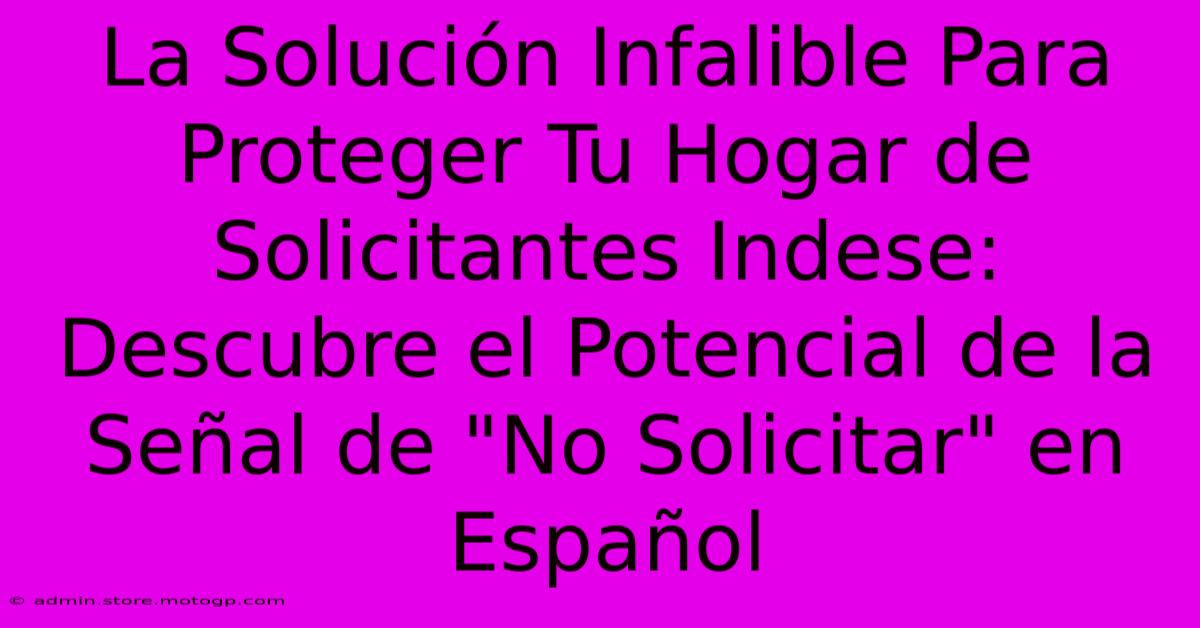 La Solución Infalible Para Proteger Tu Hogar de Solicitantes Indese: Descubre el Potencial de la Señal de "No Solicitar" en Español

© admin.store.motogp.com